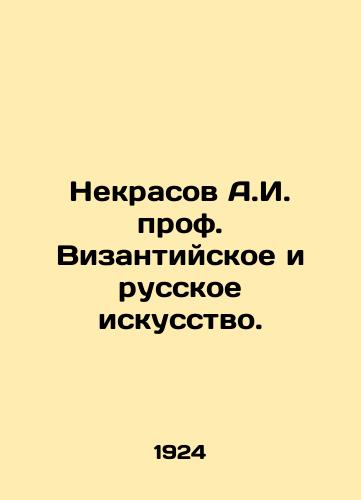 Некрасов А.И. проф. Византийское и русское искусство.

1924